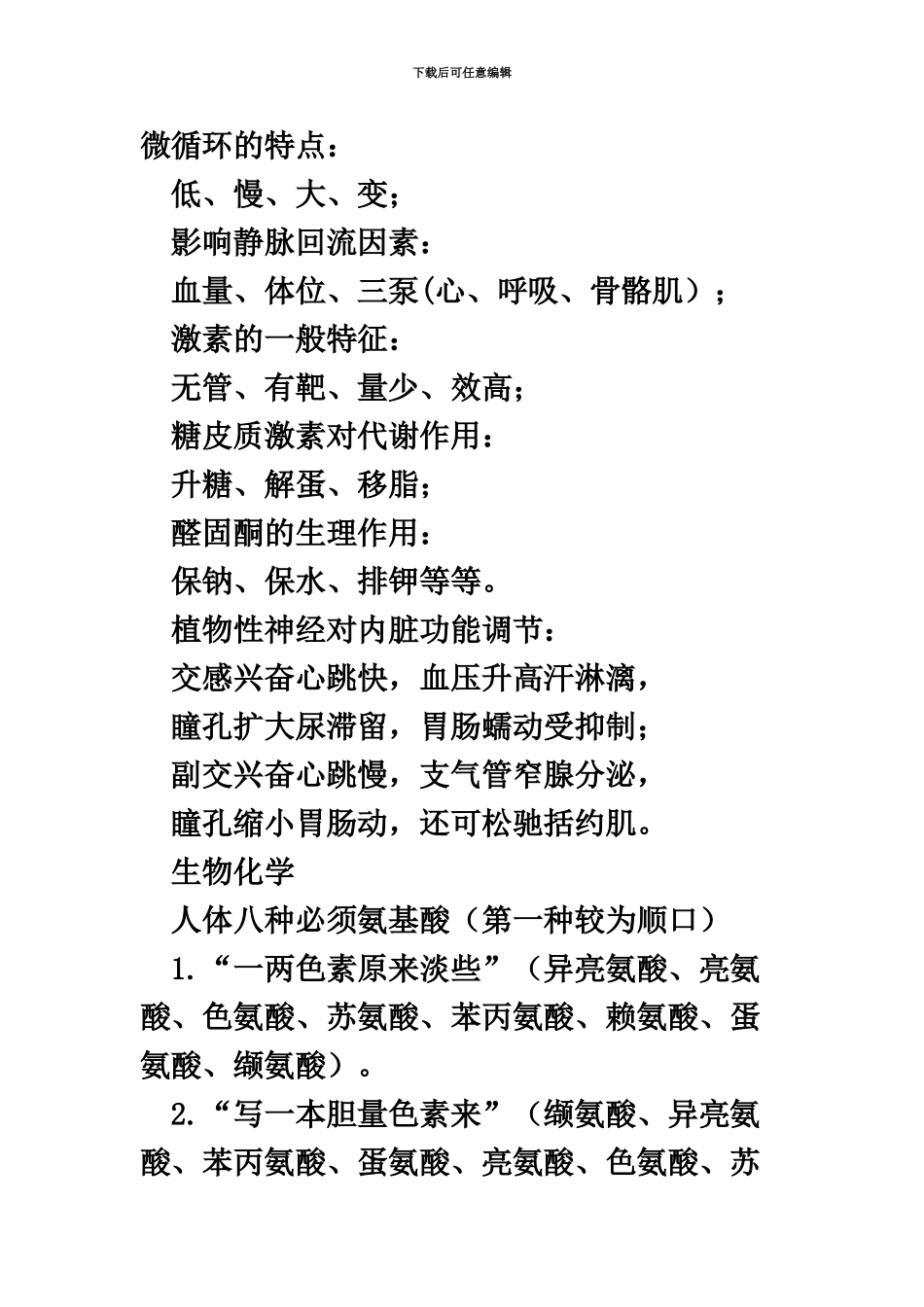 下载后可任意编辑

微循环的特点：

低、慢、大、变；

影响静脉回流因素：

血量、体位、三泵(心、呼吸、骨骼肌）；

激素的一般特征：

无管、有靶、量少、效高；

糖皮质激素对代谢作用：

升糖、解蛋、移脂；

醛固酮的生理作用：

保钠、保水、排钾等等。

植物性神经对内脏功能调节：

交感兴奋心跳快，血压升高汗淋漓，

瞳孔扩大尿滞留，胃肠蠕动受抑制；

副交兴奋心跳慢，支气管窄腺分泌，

瞳孔缩小胃肠动，还可松驰括约肌。

生物化学

人体八种必须氨基酸（第一种较为顺口）

1.“一两色素原来淡些”（异亮氨酸、亮氨酸、色氨酸、苏氨酸、苯丙氨酸、赖氨酸、蛋氨酸、缬氨酸）。

2.“写一本胆量色素来”（缬氨酸、异亮氨酸、苯丙氨酸、蛋氨酸、亮氨酸、色氨酸、苏